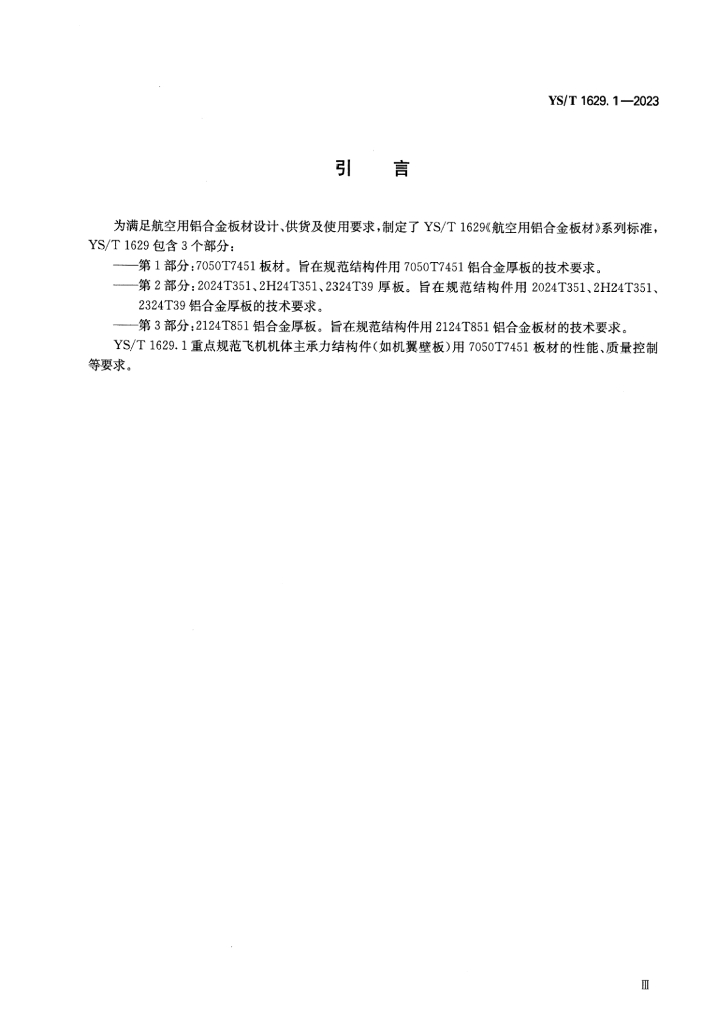 YS/T 1629.1—2023

引　言

为满足航空用铝合金板材设计、供货及使用要求，制定了 YS/T 1629《航空用铝合金板材》系列标准，YS/T 1629 包含 3 个部分：

——第 1 部分：7050T7451 板材。旨在规范结构件用 7050T7451 铝合金厚板的技术要求。

——第 2 部分：2024T351、2H24T351、2324T39 厚板。旨在规范结构件用 2024T351、2H24T351、2324T39 铝合金厚板的技术要求。

——第 3 部分：2124T851 铝合金厚板。旨在规范结构件用 2124T851 铝合金板材的技术要求。

YS/T 1629.1 重点规范飞机机体主承力结构件（如机翼壁板）用 7050T7451 板材的性能、质量控制等要求。

Ⅲ